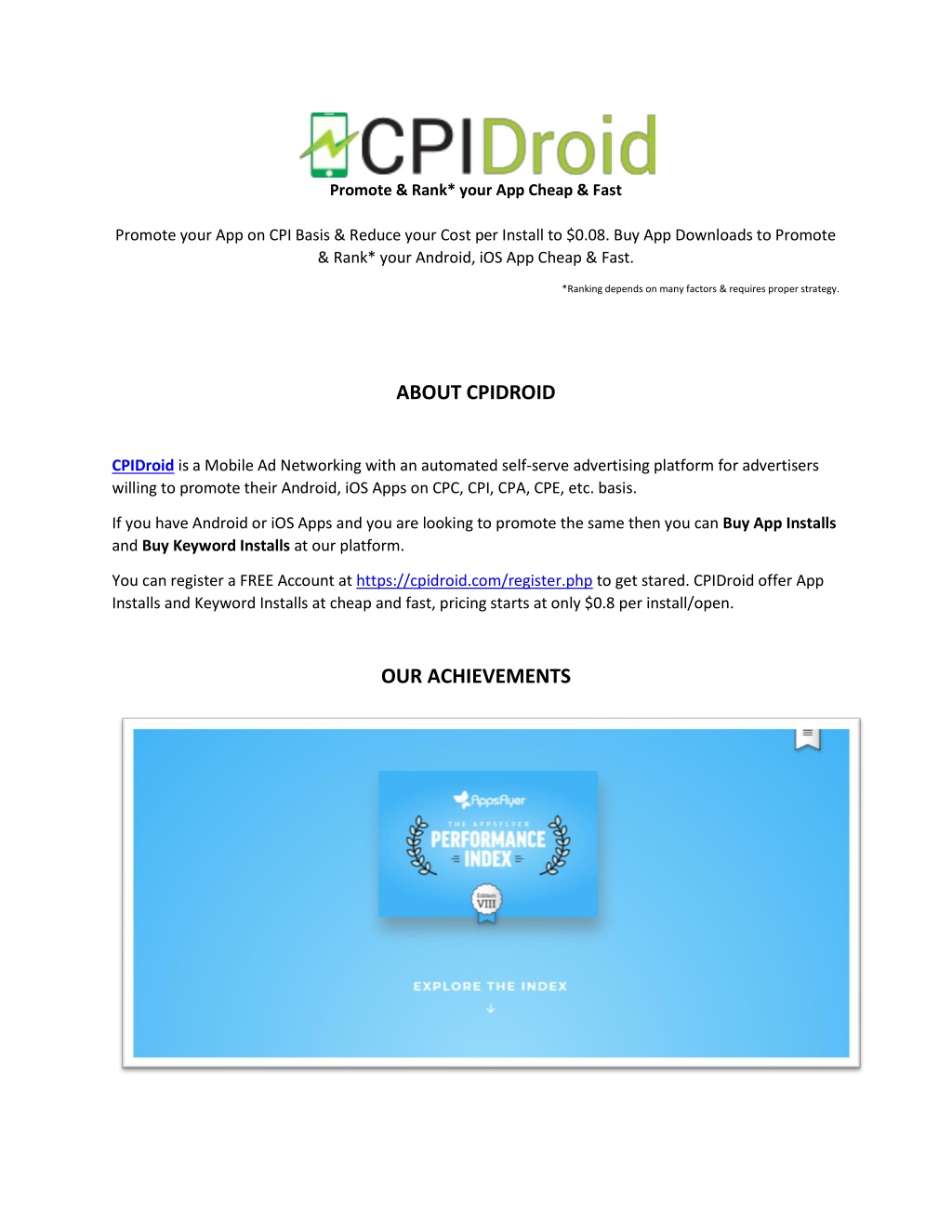 CPIDroid
Promote & Rank* your App Cheap & Fast

Promote your App on CPI Basis & Reduce your Cost per Install to $0.08. Buy App Downloads to Promote & Rank* your Android, iOS App Cheap & Fast.

*Ranking depends on many factors & requires proper strategy.

ABOUT CPIDROID

CPIDroid is a Mobile Ad Networking with an automated self-serve advertising platform for advertisers willing to promote their Android, iOS Apps on CPC, CPI, CPA, CPE, etc. basis.

If you have Android or iOS Apps and you are looking to promote the same then you can Buy App Installs and Buy Keyword Installs at our platform.

You can register a FREE Account at https://cpidroid.com/register.php to get stared. CPIDroid offer App Installs and Keyword Installs at cheap and fast, pricing starts at only $0.8 per install/open.

OUR ACHIEVEMENTS

AppsFlyer
THE APPSFLYER
PERFORMANCE
INDEX
Edition VIII

EXPLORE THE INDEX